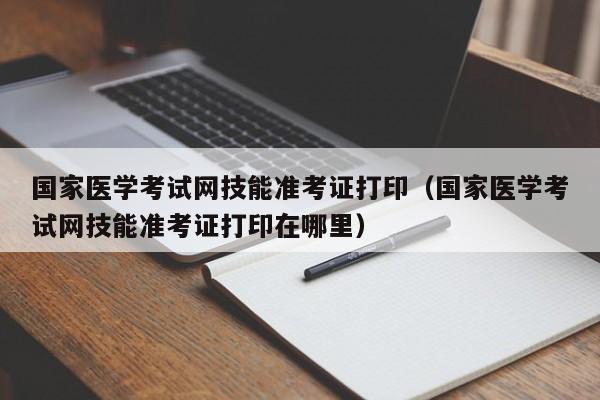 国家医学考试网技能准考证打印（国家医学考试网技能准考证打印在哪里）